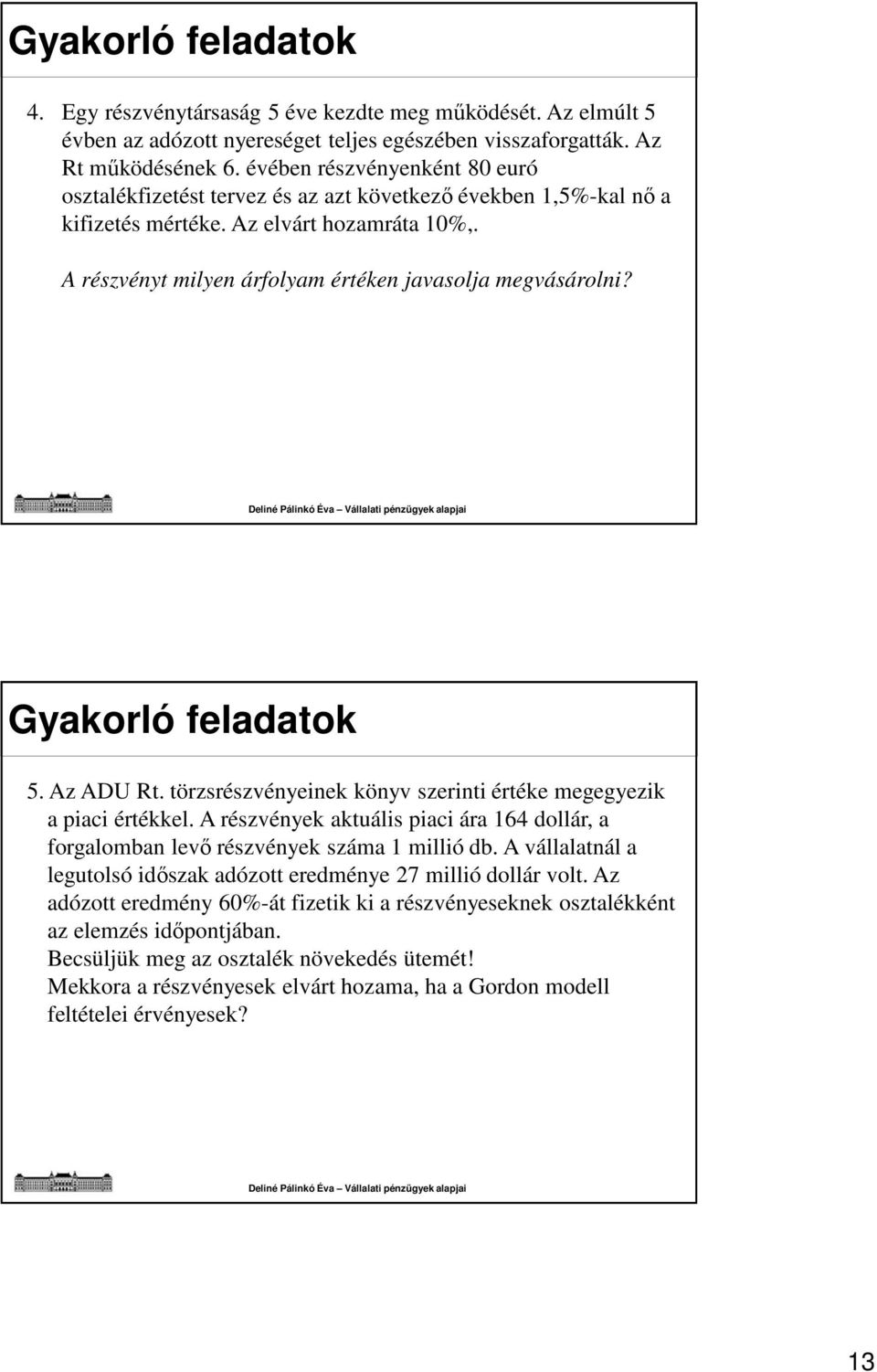 Gyakorló feladatok

4. Egy részvénytársaság 5 éve kezdte meg működését. Az elmúlt 5 évben az adózott nyereséget teljes egészében visszaforgatták. Az Rt működésének 6. évében részvényenként 80 euró osztalékfizetést tervez és az azt következő években 1,5%-kal nő a kifizetés mértéke. Az elvárt hozamráta 10%,.

A részvényt milyen árfolyam értéken javasolja megvásárolni?

Deliné Pálinkó Éva – Vállalati pénzügyek alapjai

Gyakorló feladatok

5. Az ADU Rt. törzsrészvényeinek könyv szerinti értéke megegyezik a piaci értékkel. A részvények aktuális piaci ára 164 dollár, a forgalomban levő részvények száma 1 millió db. A vállalatnál a legutolsó időszak adózott eredménye 27 millió dollár volt. Az adózott eredmény 60%-át fizetik ki a részvényeseknek osztalékként az elemzés időpontjában.
Becsüljük meg az osztalék növekedés ütemét!
Mekkora a részvényesek elvárt hozama, ha a Gordon modell feltételei érvényesek?

Deliné Pálinkó Éva – Vállalati pénzügyek alapjai

13